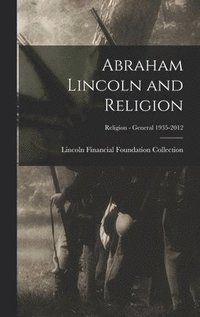 Abraham Lincoln and Religion

Religion - General 1935-2012

Lincoln Financial Foundation Collection